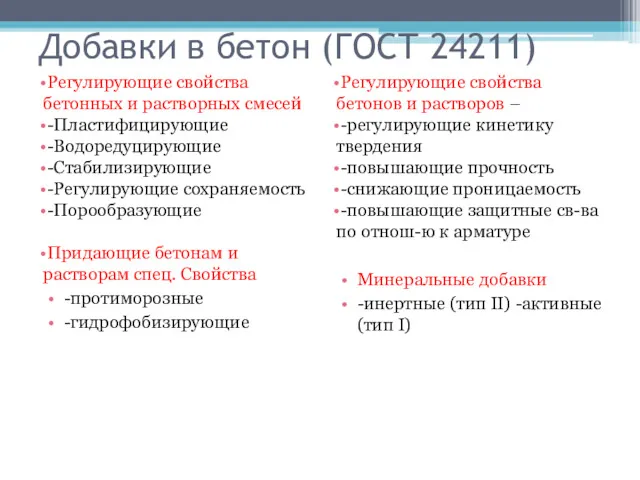 Добавки в бетон (ГОСТ 24211)

•Регулирующие свойства бетонных и растворных смесей
•-Пластифицирующие
•-Водоредуцирующие
•-Стабилизирующие
•-Регулирующие сохраняемость
•-Порообразующие

•Придающие бетонам и растворам спец. Свойства
• -протиморозные
• -гидрофобизирующие

•Регулирующие свойства бетонов и растворов –
•-регулирующие кинетику твердения
•-повышающие прочность
•-снижающие проницаемость
•-повышающие защитные св-ва по отнош-ю к арматуре

• Минеральные добавки
• -инертные (тип II) -активные (тип I)